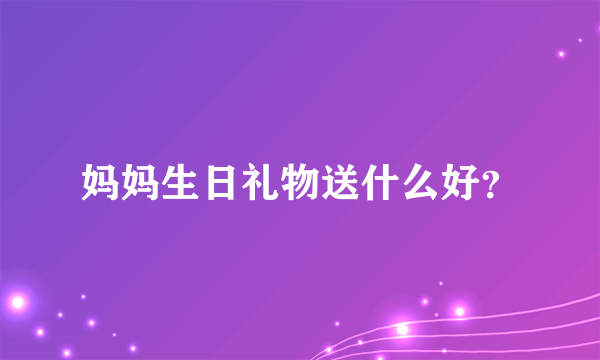 妈妈生日礼物送什么好?